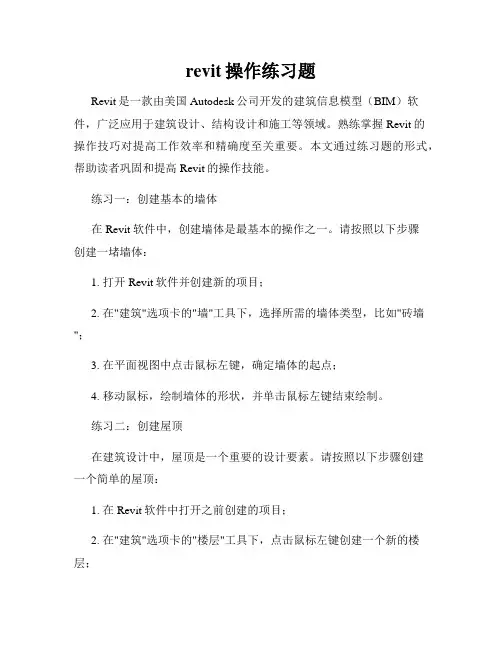 revit 操作练习题

Revit 是一款由美国 Autodesk 公司开发的建筑信息模型（BIM）软件，广泛应用于建筑设计、结构设计和施工等领域。熟练掌握 Revit 的操作技巧对提高工作效率和精确度至关重要。本文通过练习题的形式，帮助读者巩固和提高 Revit 的操作技能。

练习一：创建基本的墙体

在 Revit 软件中，创建墙体是最基本的操作之一。请按照以下步骤创建一堵墙体：

1. 打开 Revit 软件并创建新的项目；

2. 在"建筑"选项卡的"墙"工具下，选择所需的墙体类型，比如"砖墙"；

3. 在平面视图中点击鼠标左键，确定墙体的起点；

4. 移动鼠标，绘制墙体的形状，并单击鼠标左键结束绘制。

练习二：创建屋顶

在建筑设计中，屋顶是一个重要的设计要素。请按照以下步骤创建一个简单的屋顶：

1. 在 Revit 软件中打开之前创建的项目；

2. 在"建筑"选项卡的"楼层"工具下，点击鼠标左键创建一个新的楼层；